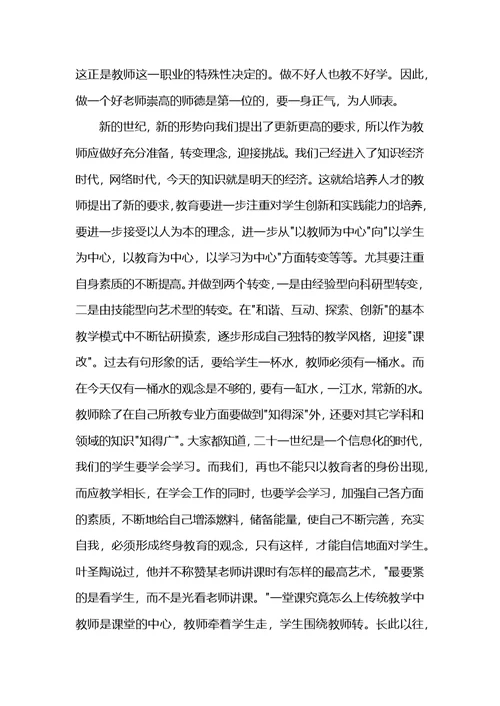 这正是教师这一职业的特殊性决定的。做不好人也教不好学。因此，做一个好老师崇高的师德是第一位的，要一身正气，为人师表。

新的世纪，新的形势向我们提出了更新更高的要求，所以作为教师应做好充分准备，转变理念，迎接挑战。我们已经进入了知识经济时代，网络时代，今天的知识就是明天的经济。这就给培养人才的教师提出了新的要求，教育要进一步注重对学生创新和实践能力的培养，要进一步接受以人为本的理念，进一步从"以教师为中心"向"以学生为中心，以教育为中心，以学习为中心"方面转变等等。尤其要注重自身素质的不断提高。并做到两个转变，一是由经验型向科研型转变，二是由技能型向艺术型的转变。在"和谐、互动、探索、创新"的基本教学模式中不断钻研摸索，逐步形成自己独特的教学风格，迎接"课改"。过去有句形象的话，要给学生一杯水，教师必须有一桶水。而在今天仅有一桶水的观念是不够的，要有一缸水，一江水，常新的水。教师除了在自己所教专业方面要做到"知得深"外，还要对其它学科和领域的知识"知得广"。大家都知道，二十一世纪是一个信息化的时代，我们的学生要学会学习。而我们，再也不能只以教育者的身份出现，而应教学相长，在学会工作的同时，也要学会学习，加强自己各方面的素质，不断地给自己增添燃料，储备能量，使自己不断完善，充实自我，必须形成终身教育的观念，只有这样，才能自信地面对学生。叶圣陶说过，他并不称赞某老师讲课时有怎样的最高艺术，"最要紧的是看学生，而不是光看老师讲课。"一堂课究竟怎么上传统教学中教师是课堂的中心，教师牵着学生走，学生围绕教师转。长此以往，